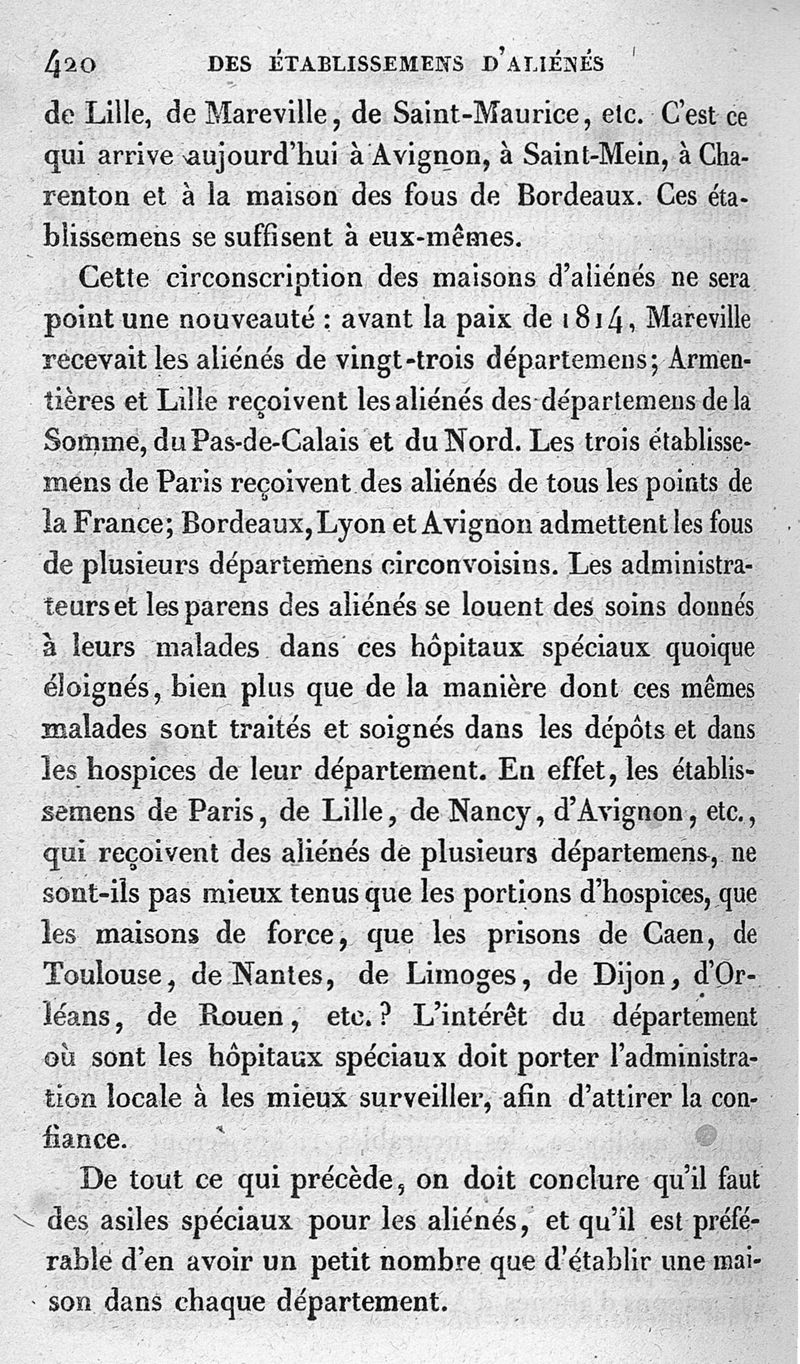 420 DES ÉTABLISSEMENS D'ALIÉNÉS

de Lille, de Mareville, de Saint-Maurice, etc. C'est ce qui arrive aujourd'hui à Avignon, à Saint-Mein, à Charenton et à la maison des fous de Bordeaux. Ces établissemens se suffisent à eux-mêmes.

Cette circonscription des maisons d'aliénés ne sera point une nouveauté : avant la paix de 1814, Mareville recevait les aliénés de vingt-trois départemens; Armentières et Lille reçoivent les aliénés des départemens de la Somme, du Pas-de-Calais et du Nord. Les trois établissemens de Paris reçoivent des aliénés de tous les points de la France; Bordeaux, Lyon et Avignon admettent les fous de plusieurs départemens circonvoisins. Les administrateurs et les parens des aliénés se louent des soins donnés à leurs malades dans ces hôpitaux spéciaux quoique éloignés, bien plus que de la manière dont ces mêmes malades sont traités et soignés dans les dépôts et dans les hospices de leur département. En effet, les établissemens de Paris, de Lille, de Nancy, d'Avignon, etc., qui reçoivent des aliénés de plusieurs départemens, ne sont-ils pas mieux tenus que les portions d'hospices, que les maisons de force, que les prisons de Caen, de Toulouse, de Nantes, de Limoges, de Dijon, d'Orléans, de Rouen, etc.? L'intérêt du département où sont les hôpitaux spéciaux doit porter l'administration locale à les mieux surveiller, afin d'attirer la confiance.

De tout ce qui précède, on doit conclure qu'il faut des asiles spéciaux pour les aliénés, et qu'il est préférable d'en avoir un petit nombre que d'établir une maison dans chaque département.